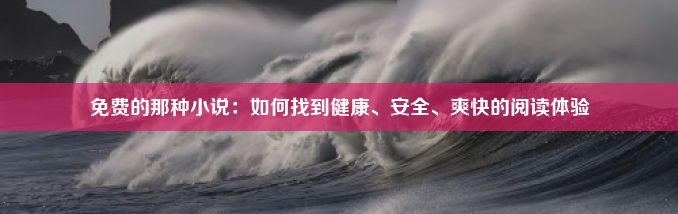 免费的那种小说：如何找到健康、安全、爽快的阅读体验